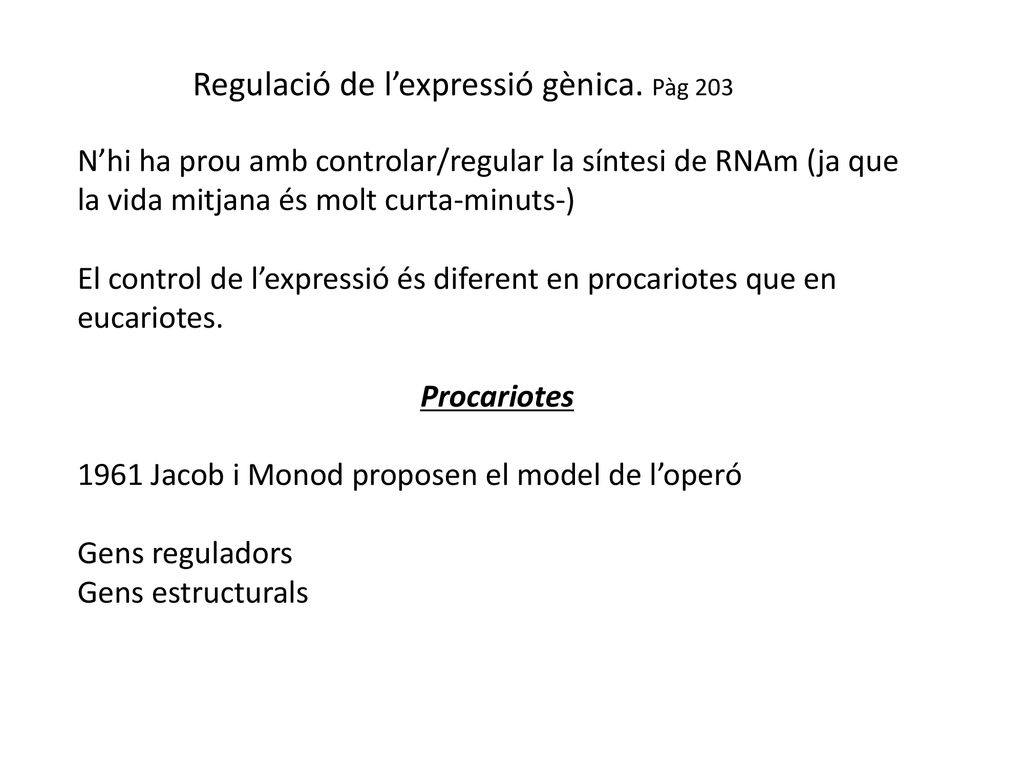 Regulació de l’expressió gènica. Pàg 203

N’hi ha prou amb controlar/regular la síntesi de RNAm (ja que la vida mitjana és molt curta-minuts-)

El control de l’expressió és diferent en procariotes que en eucariotes.

Procariotes

1961 Jacob i Monod proposen el model de l’operó

Gens reguladors
Gens estructurals